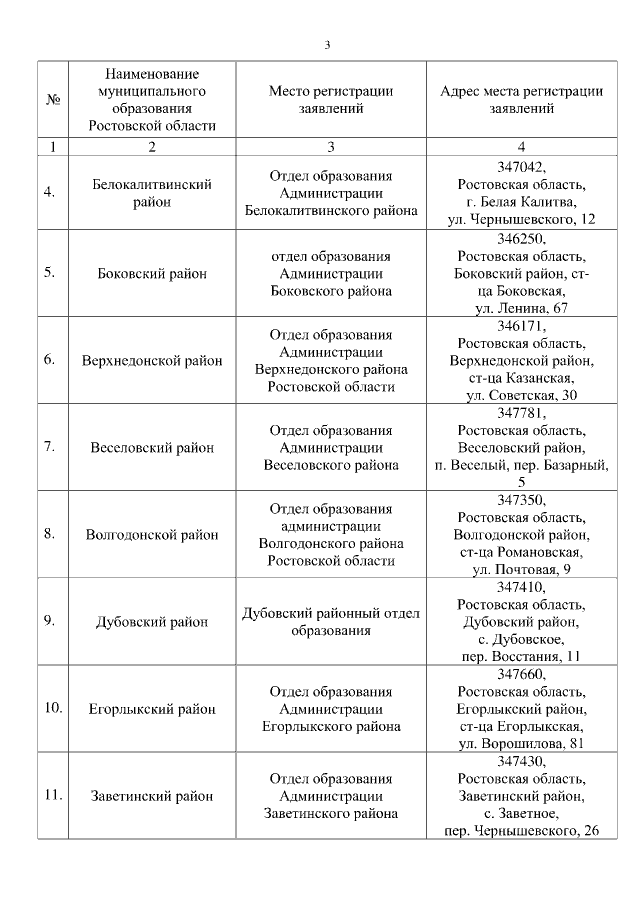 3

| № | Наименование муниципального образования Ростовской области | Место регистрации заявлений | Адрес места регистрации заявлений |
|---|---|---|---|
| 1 | 2 | 3 | 4 |
| 4. | Белокалитвинский район | Отдел образования Администрации Белокалитвинского района | 347042, Ростовская область, г. Белая Калитва, ул. Чернышевского, 12 |
| 5. | Боковский район | отдел образования Администрации Боковского района | 346250, Ростовская область, Боковский район, ст-ца Боковская, ул. Ленина, 67 |
| 6. | Верхнедонской район | Отдел образования Администрации Верхнедонского района Ростовской области | 346171, Ростовская область, Верхнедонской район, ст-ца Казанская, ул. Советская, 30 |
| 7. | Веселовский район | Отдел образования Администрации Веселовского района | 347781, Ростовская область, Веселовский район, п. Веселый, пер. Базарный, 5 |
| 8. | Волгодонской район | Отдел образования администрации Волгодонского района Ростовской области | 347350, Ростовская область, Волгодонской район, ст-ца Романовская, ул. Почтовая, 9 |
| 9. | Дубовский район | Дубовский районный отдел образования | 347410, Ростовская область, Дубовский район, с. Дубовское, пер. Восстания, 11 |
| 10. | Егорлыкский район | Отдел образования Администрации Егорлыкского района | 347660, Ростовская область, Егорлыкский район, ст-ца Егорлыкская, ул. Ворошилова, 81 |
| 11. | Заветинский район | Отдел образования Администрации Заветинского района | 347430, Ростовская область, Заветинский район, с. Заветное, пер. Чернышевского, 26 |